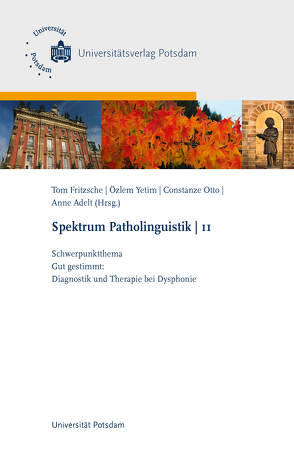 Universität Potsdam

Universitätsverlag Potsdam

Tom Fritzsche | Özlem Yetim | Constanze Otto | Anne Adelt (Hrsg.)

Spektrum Patholinguistik | 11

Schwerpunktthema
Gut gestimmt:
Diagnostik und Therapie bei Dysphonie

Universität Potsdam